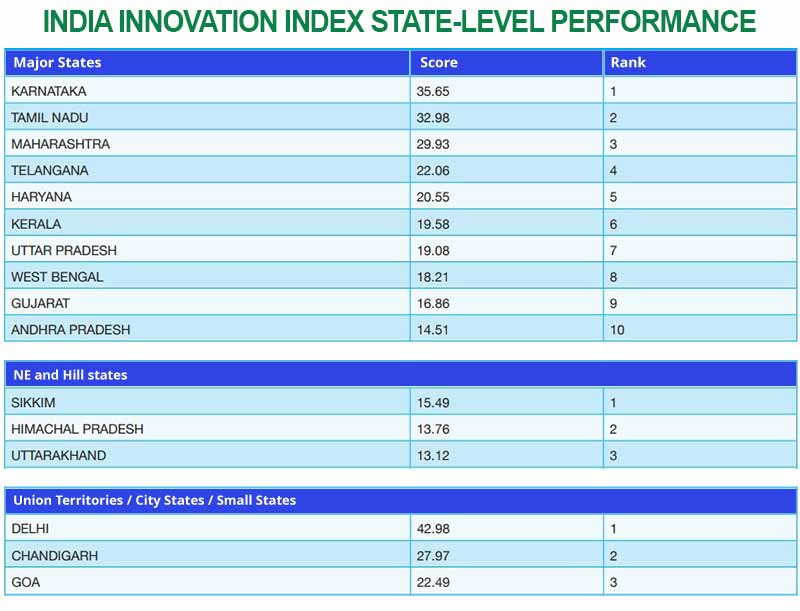 INDIA INNOVATION INDEX STATE-LEVEL PERFORMANCE

| Major States | Score | Rank |
|---|---|---|
| KARNATAKA | 35.65 | 1 |
| TAMIL NADU | 32.98 | 2 |
| MAHARASHTRA | 29.93 | 3 |
| TELANGANA | 22.06 | 4 |
| HARYANA | 20.55 | 5 |
| KERALA | 19.58 | 6 |
| UTTAR PRADESH | 19.08 | 7 |
| WEST BENGAL | 18.21 | 8 |
| GUJARAT | 16.86 | 9 |
| ANDHRA PRADESH | 14.51 | 10 |

| NE and Hill states | | |
|---|---|---|
| SIKKIM | 15.49 | 1 |
| HIMACHAL PRADESH | 13.76 | 2 |
| UTTARAKHAND | 13.12 | 3 |

| Union Territories / City States / Small States | | |
|---|---|---|
| DELHI | 42.98 | 1 |
| CHANDIGARH | 27.97 | 2 |
| GOA | 22.49 | 3 |